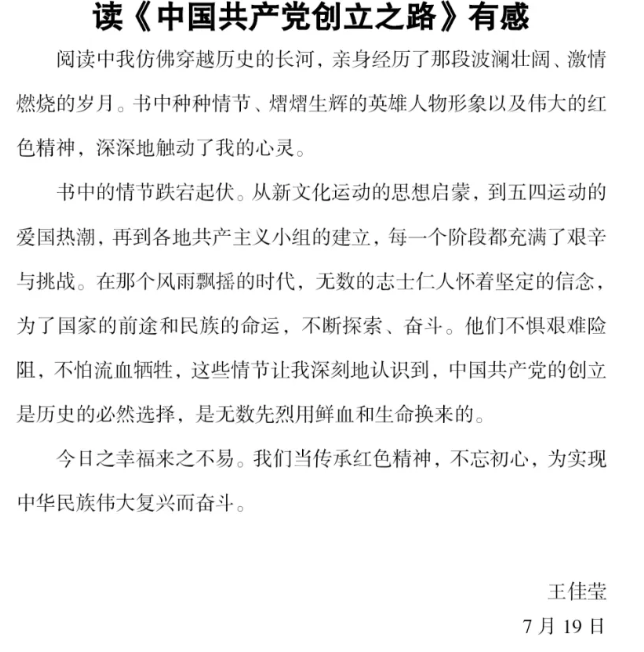 读《中国共产党创立之路》有感

阅读中我仿佛穿越历史的长河，亲身经历了那段波澜壮阔、激情燃烧的岁月。书中种种情节、熠熠生辉的英雄人物形象以及伟大的红色精神，深深地触动了我的心灵。

书中的情节跌宕起伏。从新文化运动的思想启蒙，到五四运动的爱国热潮，再到各地共产主义小组的建立，每一个阶段都充满了艰辛与挑战。在那个风雨飘摇的时代，无数的志士仁人怀着坚定的信念，为了国家的前途和民族的命运，不断探索、奋斗。他们不惧艰难险阻，不怕流血牺牲，这些情节让我深刻地认识到，中国共产党的创立是历史的必然选择，是无数先烈用鲜血和生命换来的。

今日之幸福来之不易。我们当传承红色精神，不忘初心，为实现中华民族伟大复兴而奋斗。

王佳莹

7 月 19 日